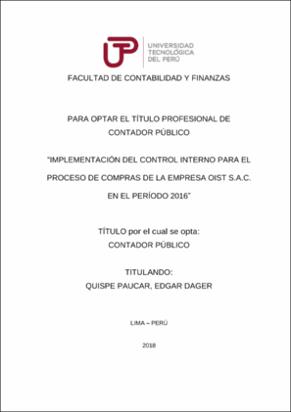 UTP
UNIVERSIDAD TECNOLÓGICA DEL PERÚ

FACULTAD DE CONTABILIDAD Y FINANZAS

PARA OPTAR EL TÍTULO PROFESIONAL DE CONTADOR PÚBLICO

"IMPLEMENTACIÓN DEL CONTROL INTERNO PARA EL PROCESO DE COMPRAS DE LA EMPRESA OIST S.A.C. EN EL PERÍODO 2016"

TÍTULO por el cual se opta:
CONTADOR PÚBLICO

TITULANDO:
QUISPE PAUCAR, EDGAR DAGER

LIMA – PERÚ

2018